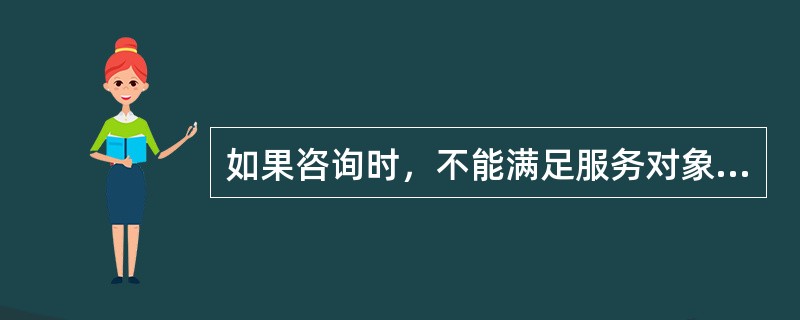 如果咨询时，不能满足服务对象...